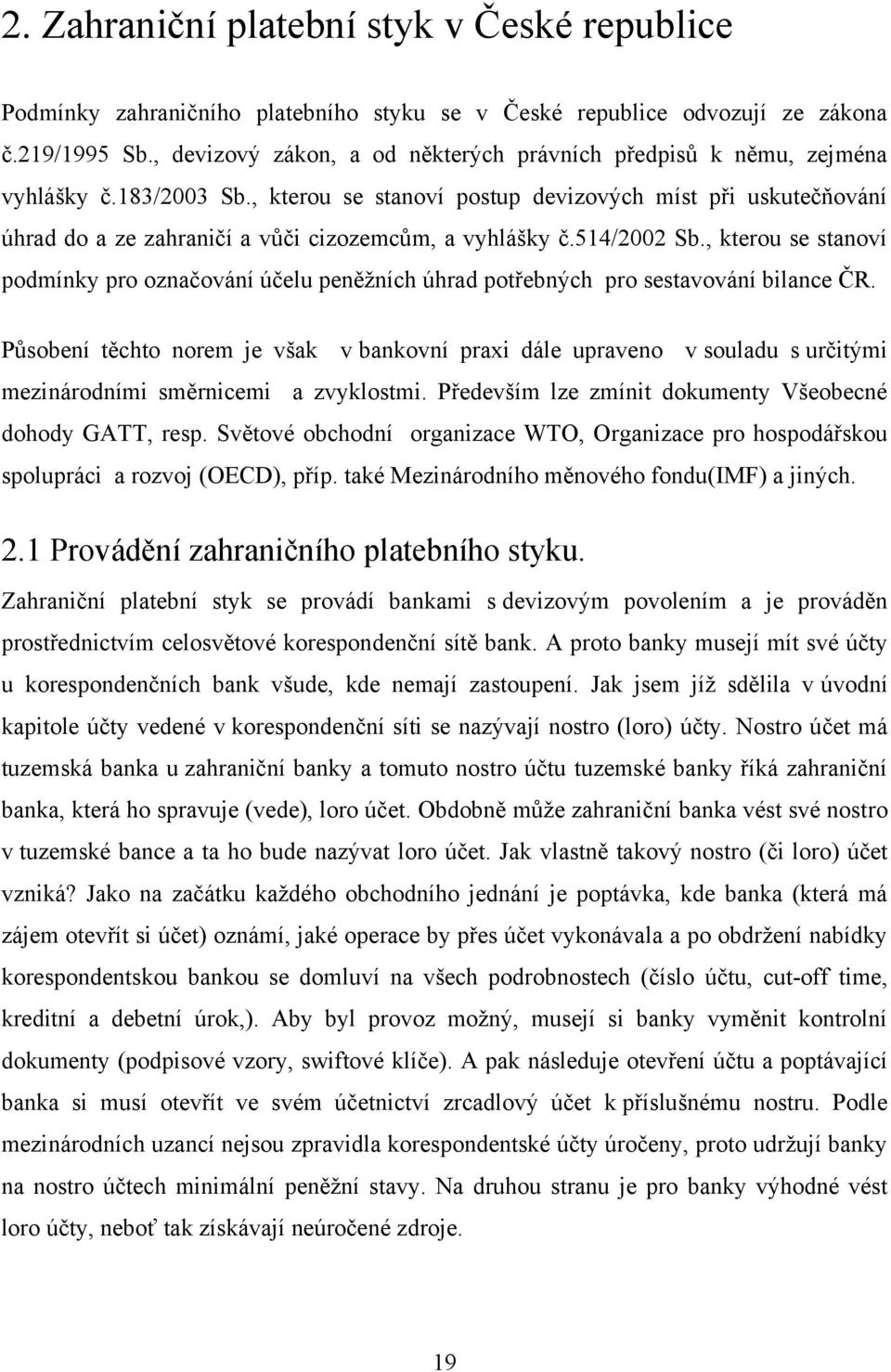 2. Zahraniční platební styk v České republice

Podmínky zahraničního platebního styku se v České republice odvozují ze zákona č.219/1995 Sb., devizový zákon, a od některých právních předpisů k němu, zejména vyhlášky č.183/2003 Sb., kterou se stanoví postup devizových míst při uskutečňování úhrad do a ze zahraničí a vůči cizozemcům, a vyhlášky č.514/2002 Sb., kterou se stanoví podmínky pro označování účelu peněžních úhrad potřebných pro sestavování bilance ČR.

Působení těchto norem je však v bankovní praxi dále upraveno v souladu s určitými mezinárodními směrnicemi a zvyklostmi. Především lze zmínit dokumenty Všeobecné dohody GATT, resp. Světové obchodní organizace WTO, Organizace pro hospodářskou spolupráci a rozvoj (OECD), příp. také Mezinárodního měnového fondu(IMF) a jiných.

2.1 Provádění zahraničního platebního styku.

Zahraniční platební styk se provádí bankami s devizovým povolením a je prováděn prostřednictvím celosvětové korespondenční sítě bank. A proto banky musejí mít své účty u korespondenčních bank všude, kde nemají zastoupení. Jak jsem jíž sdělila v úvodní kapitole účty vedené v korespondenční síti se nazývají nostro (loro) účty. Nostro účet má tuzemská banka u zahraniční banky a tomuto nostro účtu tuzemské banky říká zahraniční banka, která ho spravuje (vede), loro účet. Obdobně může zahraniční banka vést své nostro v tuzemské bance a ta ho bude nazývat loro účet. Jak vlastně takový nostro (či loro) účet vzniká? Jako na začátku každého obchodního jednání je poptávka, kde banka (která má zájem otevřít si účet) oznámí, jaké operace by přes účet vykonávala a po obdržení nabídky korespondentskou bankou se domluví na všech podrobnostech (číslo účtu, cut-off time, kreditní a debetní úrok,). Aby byl provoz možný, musejí si banky vyměnit kontrolní dokumenty (podpisové vzory, swiftové klíče). A pak následuje otevření účtu a poptávající banka si musí otevřít ve svém účetnictví zrcadlový účet k příslušnému nostru. Podle mezinárodních uzancí nejsou zpravidla korespondentské účty úročeny, proto udržují banky na nostro účtech minimální peněžní stavy. Na druhou stranu je pro banky výhodné vést loro účty, neboť tak získávají neúročené zdroje.

19